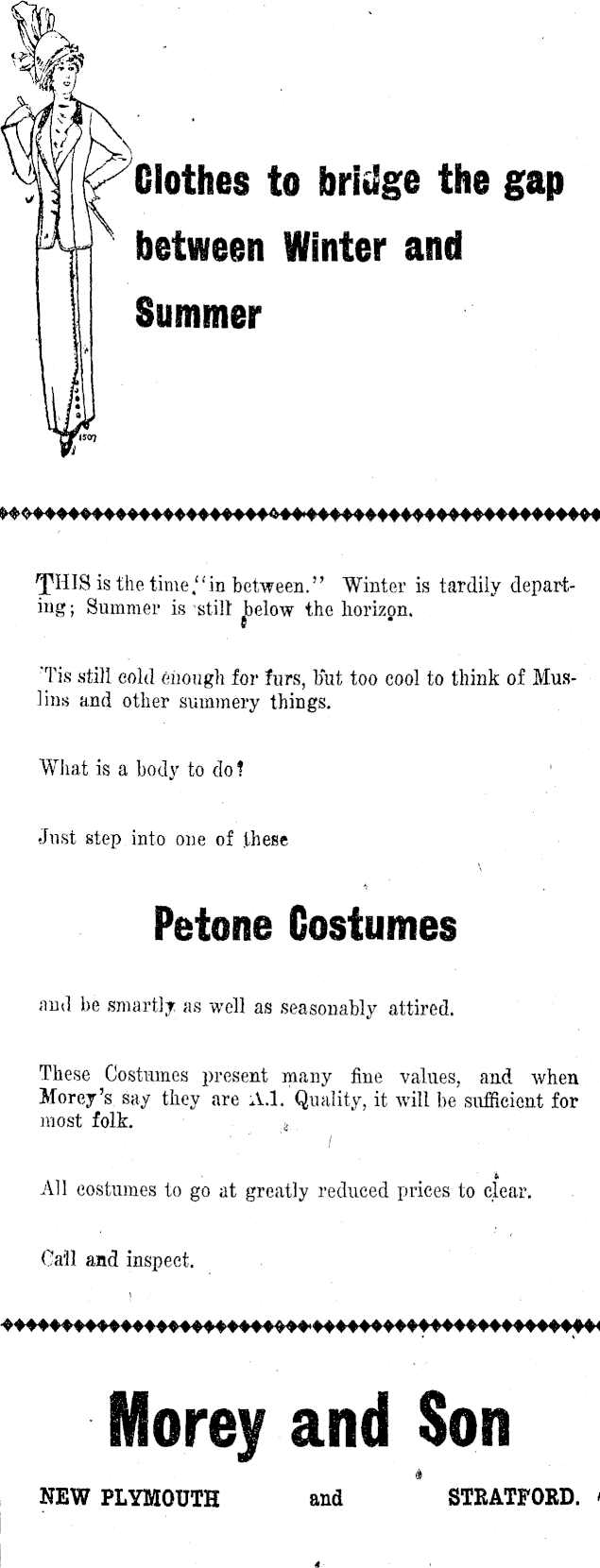 1507

Clothes to bridge the gap between Winter and Summer

THIS is the time "in between." Winter is tardily departing; Summer is still below the horizon.

'Tis still cold enough for furs, but too cool to think of Muslins and other summery things.

What is a body to do?

Just step into one of these

Petone Costumes

and be smartly as well as seasonably attired.

These Costumes present many fine values, and when Morey's say they are A.1. Quality, it will be sufficient for most folk.

All costumes to go at greatly reduced prices to clear.

Call and inspect.

Morey and Son

NEW PLYMOUTH and STRATFORD.